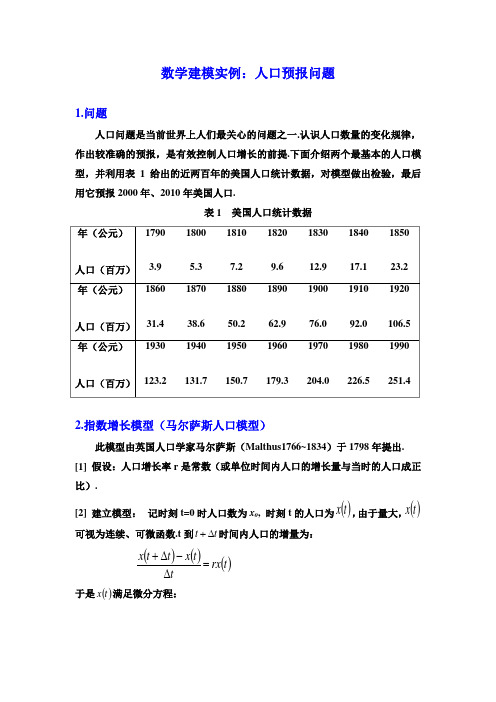 数学建模实例：人口预报问题

1.问题

人口问题是当前世界上人们最关心的问题之一.认识人口数量的变化规律，作出较准确的预报，是有效控制人口增长的前提.下面介绍两个最基本的人口模型，并利用表 1 给出的近两百年的美国人口统计数据，对模型做出检验，最后用它预报 2000 年、2010 年美国人口.

表 1 美国人口统计数据

| 年（公元） | 1790 | 1800 | 1810 | 1820 | 1830 | 1840 | 1850 |
|---|---|---|---|---|---|---|---|
| 人口（百万） | 3.9 | 5.3 | 7.2 | 9.6 | 12.9 | 17.1 | 23.2 |
| 年（公元） | 1860 | 1870 | 1880 | 1890 | 1900 | 1910 | 1920 |
| 人口（百万） | 31.4 | 38.6 | 50.2 | 62.9 | 76.0 | 92.0 | 106.5 |
| 年（公元） | 1930 | 1940 | 1950 | 1960 | 1970 | 1980 | 1990 |
| 人口（百万） | 123.2 | 131.7 | 150.7 | 179.3 | 204.0 | 226.5 | 251.4 |

2.指数增长模型（马尔萨斯人口模型）

此模型由英国人口学家马尔萨斯（Malthus1766~1834）于 1798 年提出.

[1] 假设：人口增长率 r 是常数（或单位时间内人口的增长量与当时的人口成正比）.

[2] 建立模型： 记时刻 t=0 时人口数为 $x_0$，时刻 t 的人口为 $x(t)$，由于量大，$x(t)$ 可视为连续、可微函数.t 到 $t+\Delta t$ 时间内人口的增量为：

$\frac{x(t+\Delta t)-x(t)}{\Delta t}=rx(t)$

于是 $x(t)$ 满足微分方程：